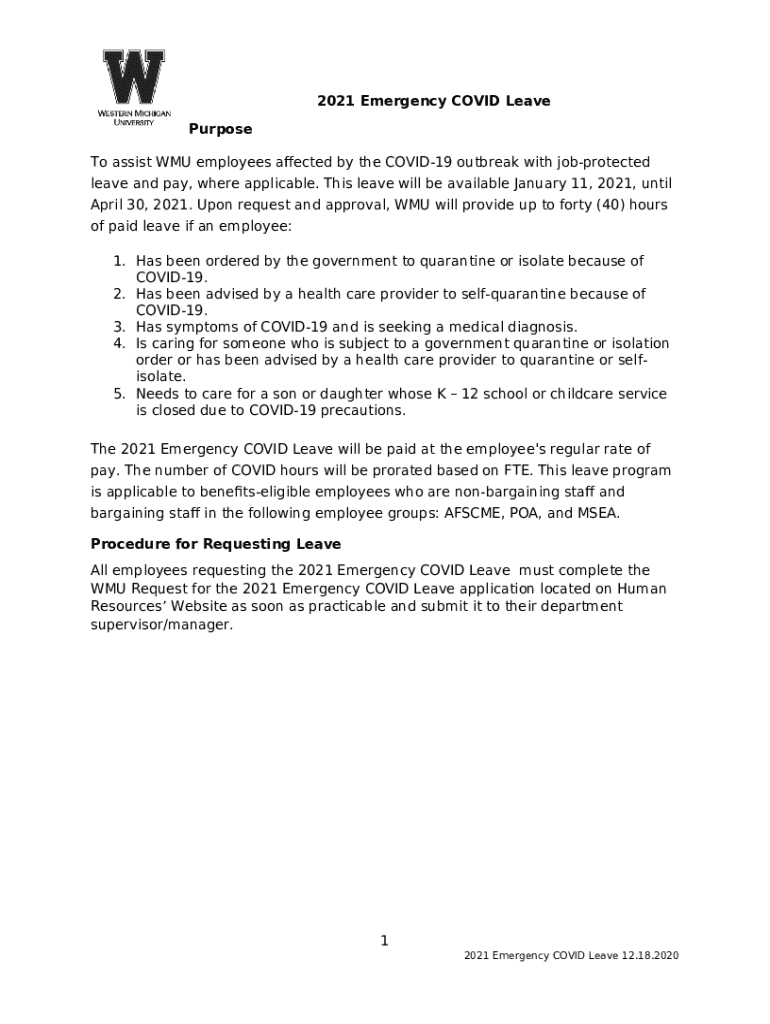 W
WESTERN MICHIGAN UNIVERSITY

2021 Emergency COVID Leave

Purpose

To assist WMU employees affected by the COVID-19 outbreak with job-protected leave and pay, where applicable. This leave will be available January 11, 2021, until April 30, 2021. Upon request and approval, WMU will provide up to forty (40) hours of paid leave if an employee:

1. Has been ordered by the government to quarantine or isolate because of COVID-19.
2. Has been advised by a health care provider to self-quarantine because of COVID-19.
3. Has symptoms of COVID-19 and is seeking a medical diagnosis.
4. Is caring for someone who is subject to a government quarantine or isolation order or has been advised by a health care provider to quarantine or self-isolate.
5. Needs to care for a son or daughter whose K – 12 school or childcare service is closed due to COVID-19 precautions.

The 2021 Emergency COVID Leave will be paid at the employee's regular rate of pay. The number of COVID hours will be prorated based on FTE. This leave program is applicable to benefits-eligible employees who are non-bargaining staff and bargaining staff in the following employee groups: AFSCME, POA, and MSEA.

Procedure for Requesting Leave

All employees requesting the 2021 Emergency COVID Leave must complete the WMU Request for the 2021 Emergency COVID Leave application located on Human Resources' Website as soon as practicable and submit it to their department supervisor/manager.

1

2021 Emergency COVID Leave 12.18.2020